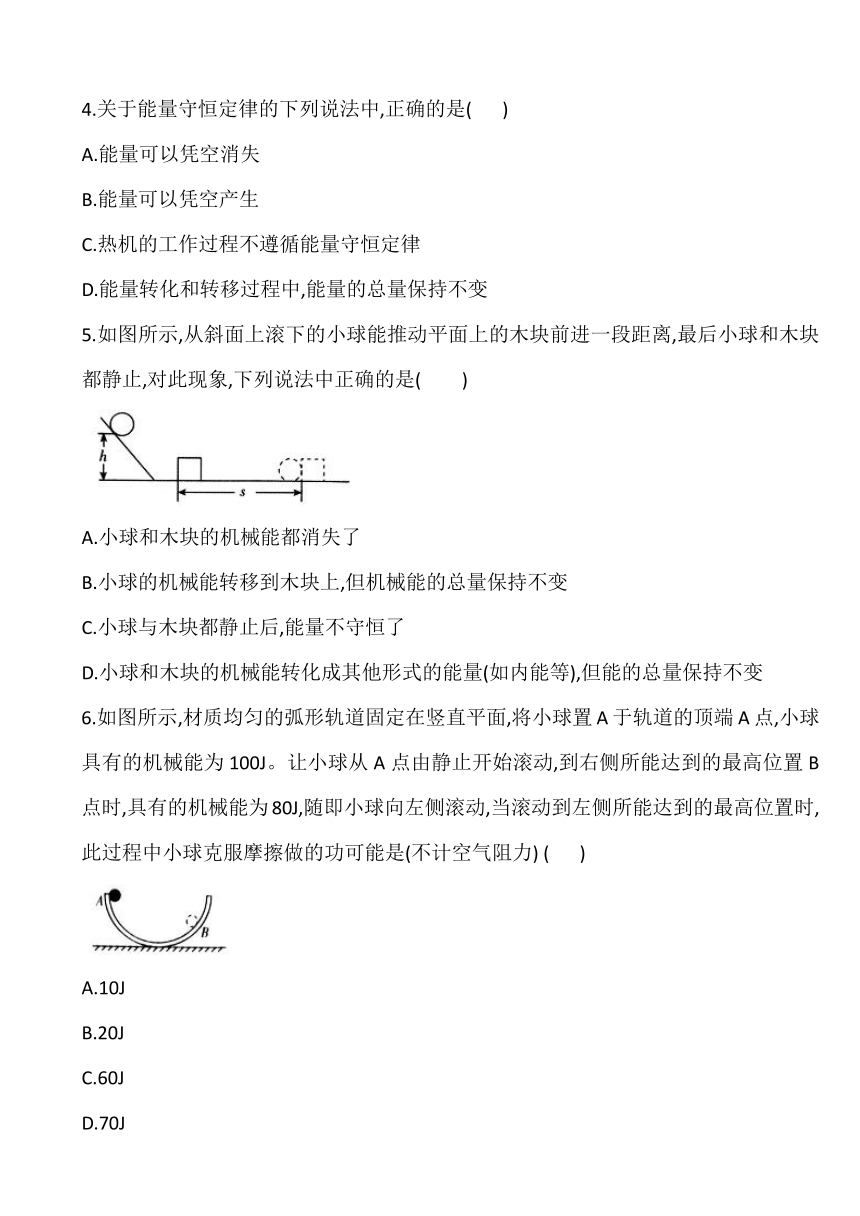 4.关于能量守恒定律的下列说法中,正确的是(　　)

A.能量可以凭空消失

B.能量可以凭空产生

C.热机的工作过程不遵循能量守恒定律

D.能量转化和转移过程中,能量的总量保持不变

5.如图所示,从斜面上滚下的小球能推动平面上的木块前进一段距离,最后小球和木块都静止,对此现象,下列说法中正确的是(　　)

h

s

A.小球和木块的机械能都消失了

B.小球的机械能转移到木块上,但机械能的总量保持不变

C.小球与木块都静止后,能量不守恒了

D.小球和木块的机械能转化成其他形式的能量(如内能等),但能的总量保持不变

6.如图所示,材质均匀的弧形轨道固定在竖直平面,将小球置 A 于轨道的顶端 A 点,小球具有的机械能为 100J。让小球从 A 点由静止开始滚动,到右侧所能达到的最高位置 B 点时,具有的机械能为 80J,随即小球向左侧滚动,当滚动到左侧所能达到的最高位置时,此过程中小球克服摩擦做的功可能是(不计空气阻力) (　　)

A

B

A.10J

B.20J

C.60J

D.70J